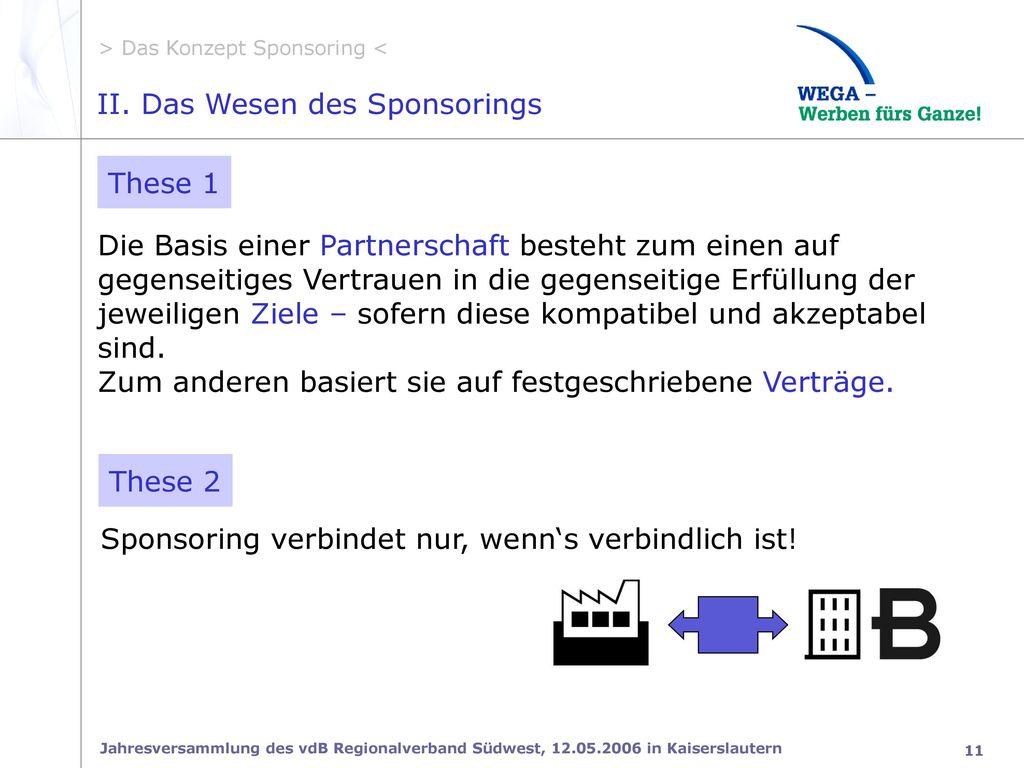 > Das Konzept Sponsoring <

II. Das Wesen des Sponsorings

WEGA –
Werben fürs Ganze!

These 1

Die Basis einer Partnerschaft besteht zum einen auf gegenseitiges Vertrauen in die gegenseitige Erfüllung der jeweiligen Ziele – sofern diese kompatibel und akzeptabel sind.
Zum anderen basiert sie auf festgeschriebene Verträge.

These 2

Sponsoring verbindet nur, wenn‘s verbindlich ist!

B

Jahresversammlung des vdB Regionalverband Südwest, 12.05.2006 in Kaiserslautern

11